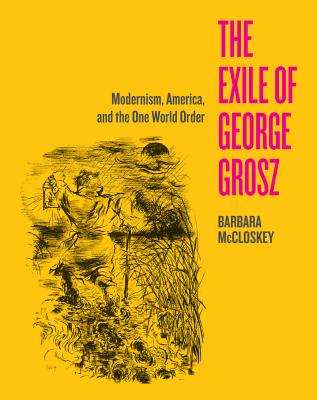 THE EXILE OF GEORGE GROSZ

Modernism, America, and the One World Order

BARBARA McCLOSKEY